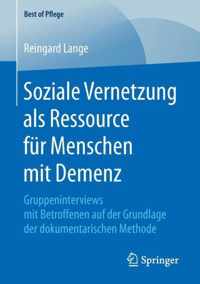 Best of Pflege

Reingard Lange

Soziale Vernetzung als Ressource für Menschen mit Demenz

Gruppeninterviews mit Betroffenen auf der Grundlage der dokumentarischen Methode

Springer